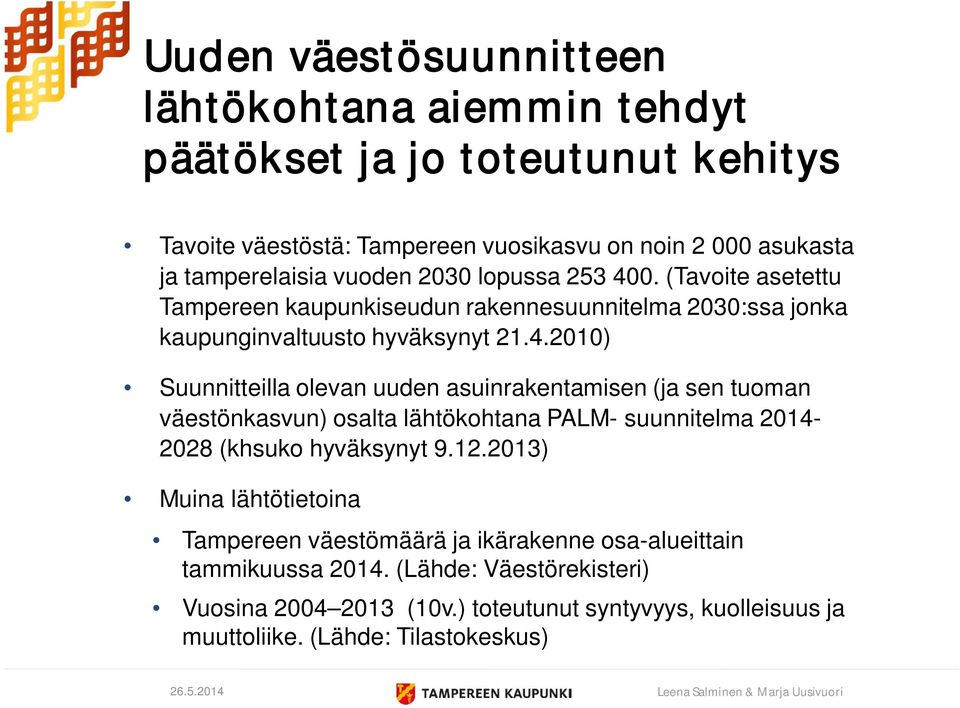 Uuden väestösuunnitteen lähtökohtana aiemmin tehdyt päätökset ja jo toteutunut kehitys

• Tavoite väestöstä: Tampereen vuosikasvu on noin 2 000 asukasta ja tamperelaisia vuoden 2030 lopussa 253 400. (Tavoite asetettu Tampereen kaupunkiseudun rakennesuunnitelma 2030:ssa jonka kaupunginvaltuusto hyväksynyt 21.4.2010)

• Suunnitteilla olevan uuden asuinrakentamisen (ja sen tuoman väestönkasvun) osalta lähtökohtana PALM- suunnitelma 2014-2028 (khsuko hyväksynyt 9.12.2013)

• Muina lähtötietoina

• Tampereen väestömäärä ja ikärakenne osa-alueittain tammikuussa 2014. (Lähde: Väestörekisteri)

• Vuosina 2004–2013 (10v.) toteutunut syntyvyys, kuolleisuus ja muuttoliike. (Lähde: Tilastokeskus)

26.5.2014 TAMPEREEN KAUPUNKI Leena Salminen & Marja Uusivuori